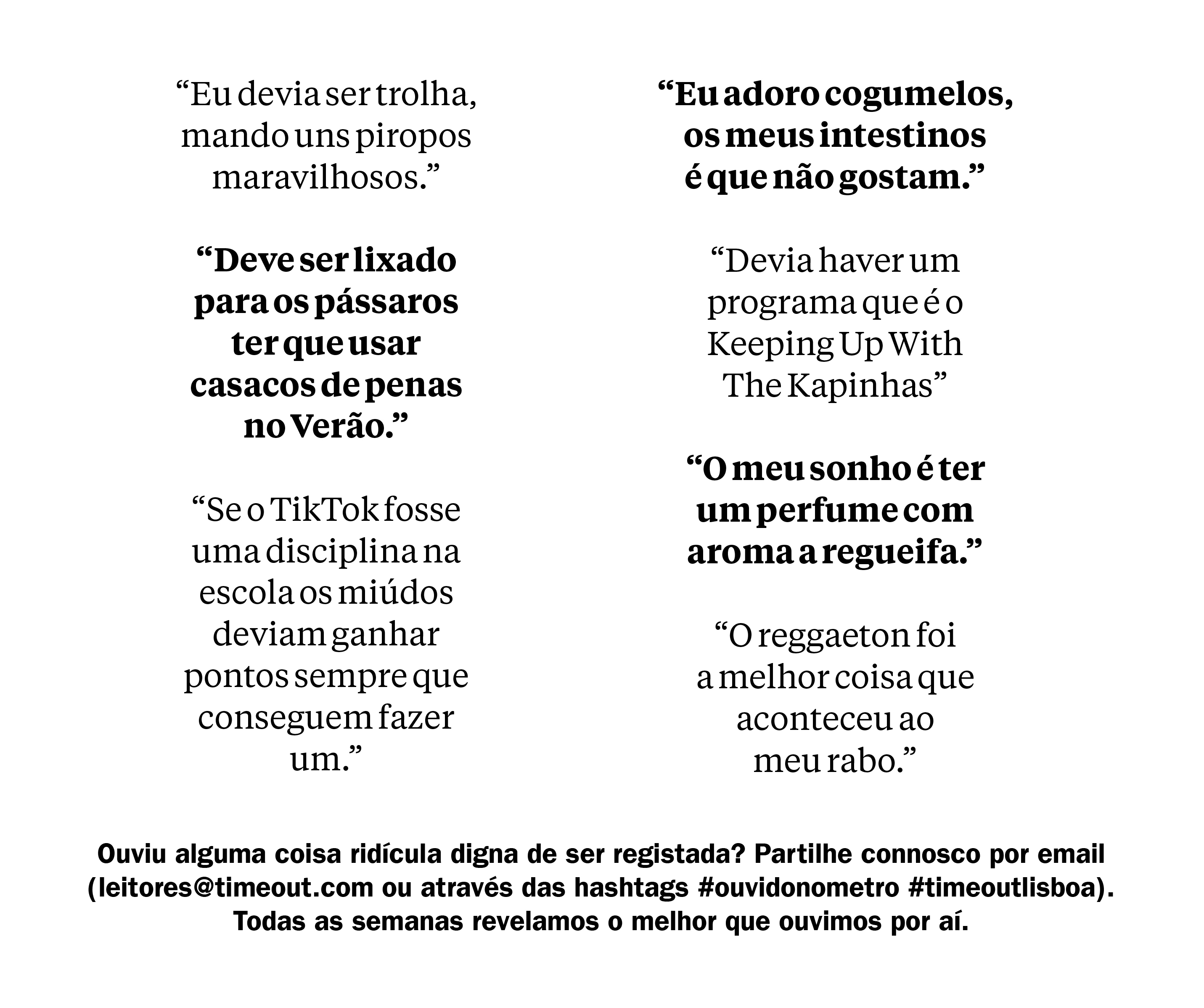 “Eu devia ser trolha, mando uns piropos maravilhosos.”

“Deve ser lixado para os pássaros ter que usar casacos de penas no Verão.”

“Se o TikTok fosse uma disciplina na escola os miúdos deviam ganhar pontos sempre que conseguem fazer um.”

“Eu adoro cogumelos, os meus intestinos é que não gostam.”

“Devia haver um programa que é o Keeping Up With The Kapinhas”

“O meu sonho é ter um perfume com aroma a regueifa.”

“O reggaeton foi a melhor coisa que aconteceu ao meu rabo.”

Ouviu alguma coisa ridícula digna de ser registada? Partilhe connosco por email (leitores@timeout.com ou através das hashtags #ouvidonometro #timeoutlisboa). Todas as semanas revelamos o melhor que ouvimos por aí.